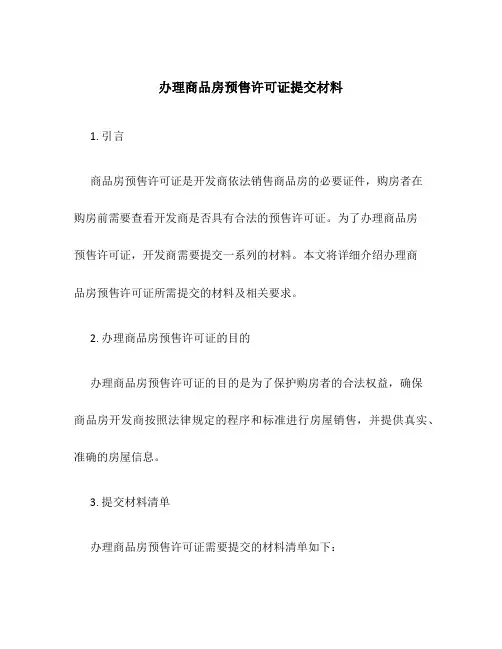 办理商品房预售许可证提交材料

1. 引言

商品房预售许可证是开发商依法销售商品房的必要证件，购房者在购房前需要查看开发商是否具有合法的预售许可证。为了办理商品房预售许可证，开发商需要提交一系列的材料。本文将详细介绍办理商品房预售许可证所需提交的材料及相关要求。

2. 办理商品房预售许可证的目的

办理商品房预售许可证的目的是为了保护购房者的合法权益，确保商品房开发商按照法律规定的程序和标准进行房屋销售，并提供真实、准确的房屋信息。

3. 提交材料清单

办理商品房预售许可证需要提交的材料清单如下：